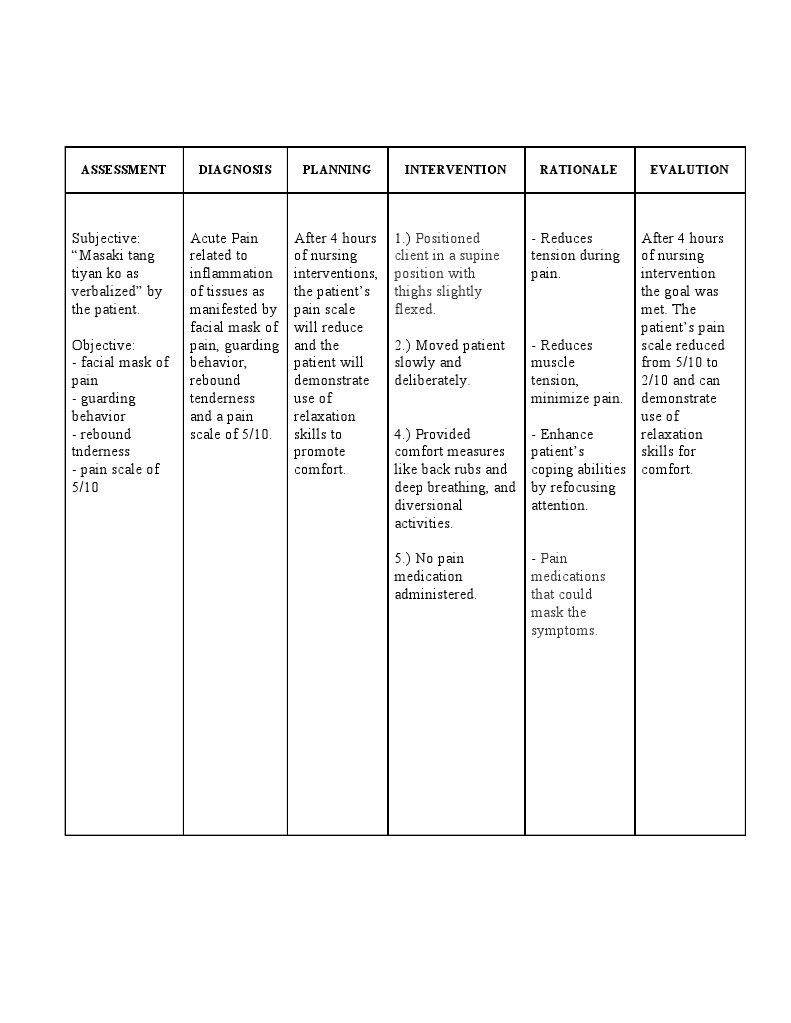 | ASSESSMENT | DIAGNOSIS | PLANNING | INTERVENTION | RATIONALE | EVALUTION |
|---|---|---|---|---|---|
| Subjective: "Masaki tang tiyan ko as verbalized" by the patient. Objective: - facial mask of pain - guarding behavior - rebound tnderness - pain scale of 5/10 | Acute Pain related to inflammation of tissues as manifested by facial mask of pain, guarding behavior, rebound tenderness and a pain scale of 5/10. | After 4 hours of nursing interventions, the patient's pain scale will reduce and the patient will demonstrate use of relaxation skills to promote comfort. | 1.) Positioned client in a supine position with thighs slightly flexed. 2.) Moved patient slowly and deliberately. 4.) Provided comfort measures like back rubs and deep breathing, and diversional activities. 5.) No pain medication administered. | - Reduces tension during pain. - Reduces muscle tension, minimize pain. - Enhance patient's coping abilities by refocusing attention. - Pain medications that could mask the symptoms. | After 4 hours of nursing intervention the goal was met. The patient's pain scale reduced from 5/10 to 2/10 and can demonstrate use of relaxation skills for comfort. |